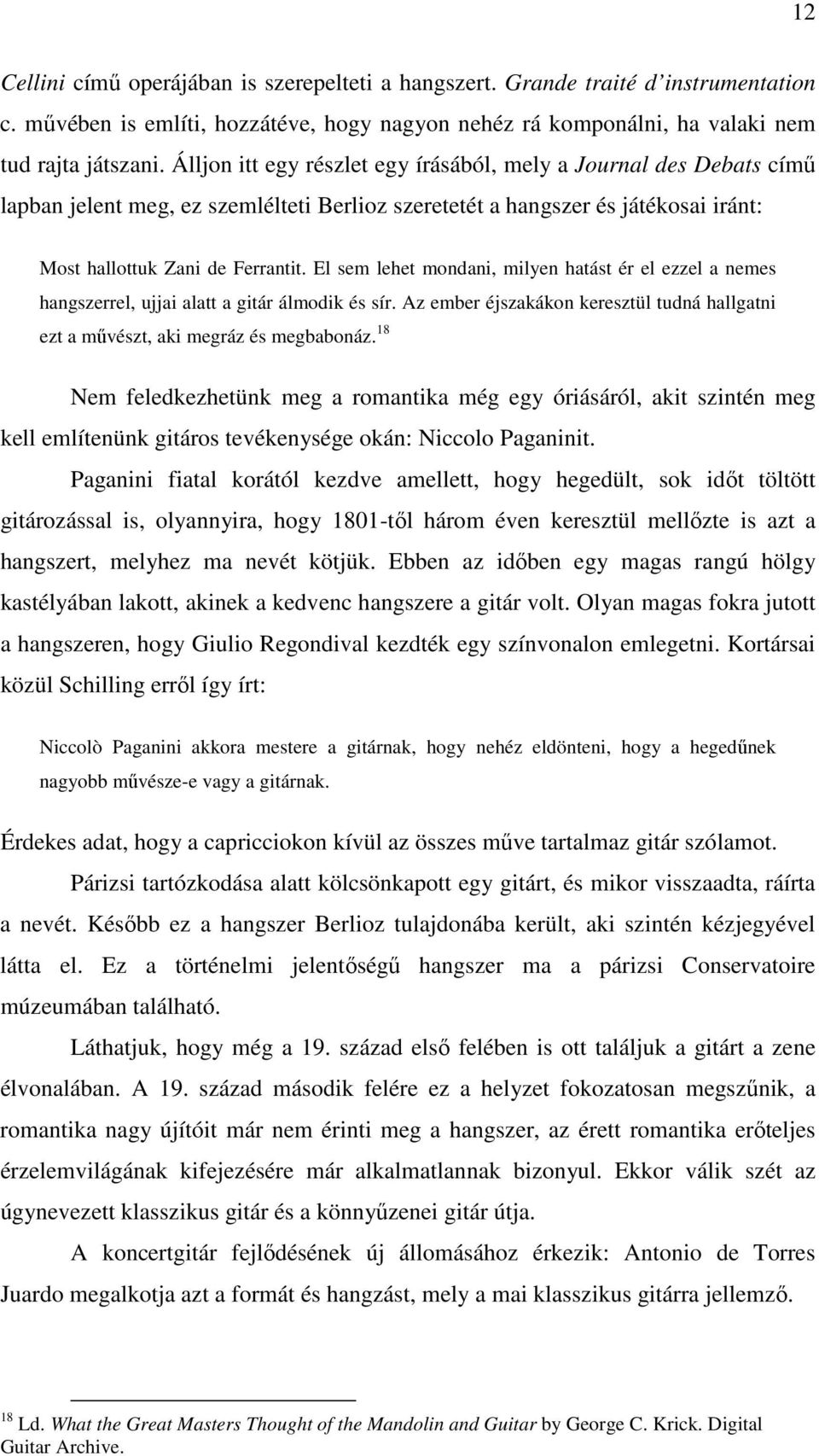 12

Cellini című operájában is szerepelteti a hangszert. Grande traité d'instrumentation c. művében is említi, hozzátéve, hogy nagyon nehéz rá komponálni, ha valaki nem tud rajta játszani. Álljon itt egy részlet egy írásából, mely a Journal des Debats című lapban jelent meg, ez szemlélteti Berlioz szeretetét a hangszer és játékosai iránt:

Most hallottuk Zani de Ferrantit. El sem lehet mondani, milyen hatást ér el ezzel a nemes hangszerrel, ujjai alatt a gitár álmodik és sír. Az ember éjszakákon keresztül tudná hallgatni ezt a művészt, aki megráz és megbabonáz.$^{18}$

Nem feledkezhetünk meg a romantika még egy óriásáról, akit szintén meg kell említenünk gitáros tevékenysége okán: Niccolo Paganinit.

Paganini fiatal korától kezdve amellett, hogy hegedült, sok időt töltött gitározással is, olyannyira, hogy 1801-től három éven keresztül mellőzte is azt a hangszert, melyhez ma nevét kötjük. Ebben az időben egy magas rangú hölgy kastélyában lakott, akinek a kedvenc hangszere a gitár volt. Olyan magas fokra jutott a hangszeren, hogy Giulio Regondival kezdték egy színvonalon emlegetni. Kortársai közül Schilling erről így írt:

Niccolò Paganini akkora mestere a gitárnak, hogy nehéz eldönteni, hogy a hegedűnek nagyobb művésze-e vagy a gitárnak.

Érdekes adat, hogy a capricciokon kívül az összes műve tartalmaz gitár szólamot.

Párizsi tartózkodása alatt kölcsönkapott egy gitárt, és mikor visszaadta, ráírta a nevét. Később ez a hangszer Berlioz tulajdonába került, aki szintén kézjegyével látta el. Ez a történelmi jelentőségű hangszer ma a párizsi Conservatoire múzeumában található.

Láthatjuk, hogy még a 19. század első felében is ott találjuk a gitárt a zene élvonalában. A 19. század második felére ez a helyzet fokozatosan megszűnik, a romantika nagy újítóit már nem érinti meg a hangszer, az érett romantika erőteljes érzelemvilágának kifejezésére már alkalmatlannak bizonyul. Ekkor válik szét az úgynevezett klasszikus gitár és a könnyűzenei gitár útja.

A koncertgitár fejlődésének új állomásához érkezik: Antonio de Torres Juardo megalkotja azt a formát és hangzást, mely a mai klasszikus gitárra jellemző.

$^{18}$ Ld. What the Great Masters Thought of the Mandolin and Guitar by George C. Krick. Digital Guitar Archive.